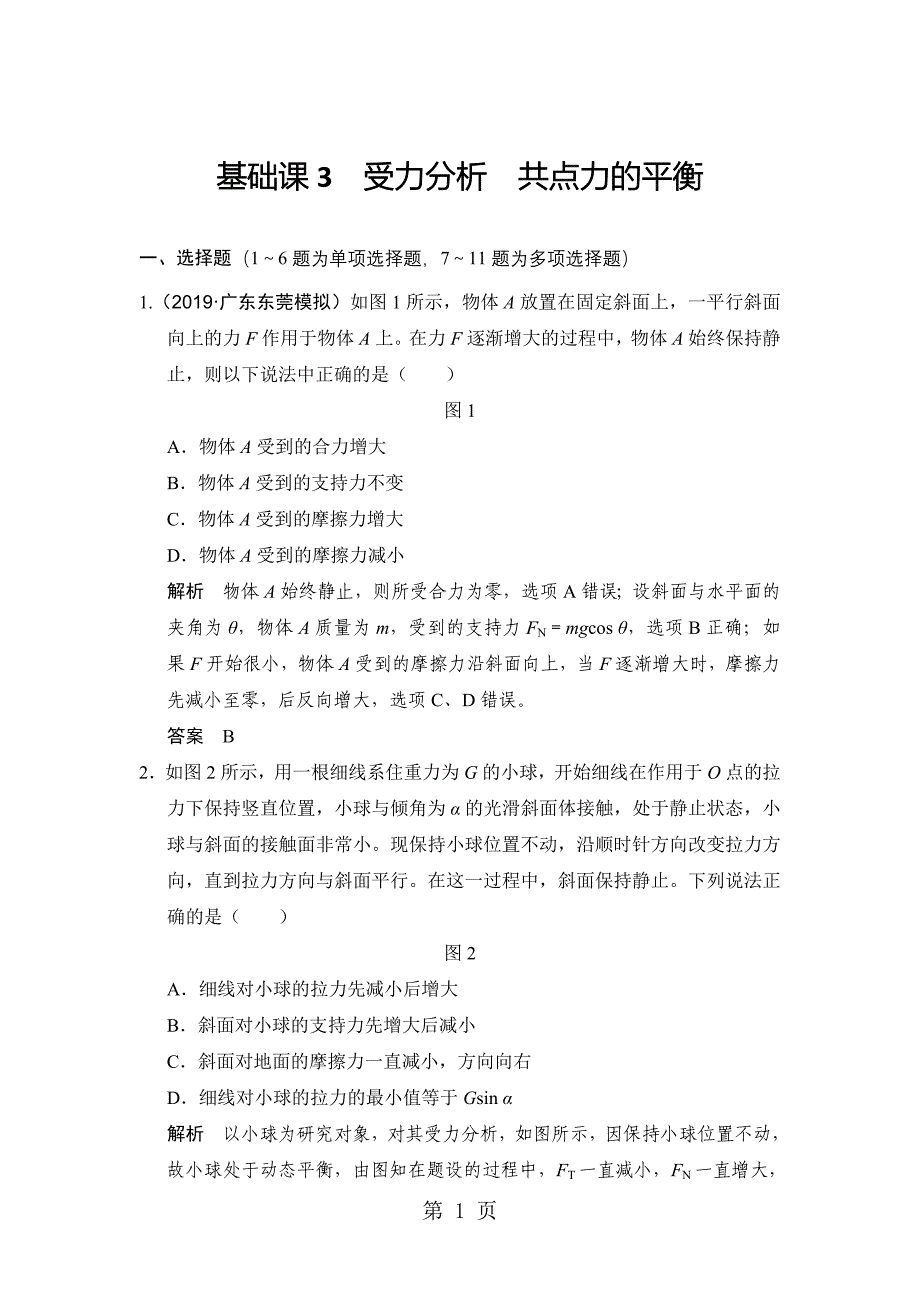 基础课 3　受力分析　共点力的平衡

一、选择题（1～6 题为单项选择题，7～11 题为多项选择题）

1.（2019·广东东莞模拟）如图 1 所示，物体 $A$ 放置在固定斜面上，一平行斜面向上的力 $F$ 作用于物体 $A$ 上。在力 $F$ 逐渐增大的过程中，物体 $A$ 始终保持静止，则以下说法中正确的是（　　）

图 1

A．物体 $A$ 受到的合力增大

B．物体 $A$ 受到的支持力不变

C．物体 $A$ 受到的摩擦力增大

D．物体 $A$ 受到的摩擦力减小

解析　物体 $A$ 始终静止，则所受合力为零，选项 A 错误；设斜面与水平面的夹角为 $\theta$，物体 $A$ 质量为 $m$，受到的支持力 $F_N = mg\cos\theta$，选项 B 正确；如果 $F$ 开始很小，物体 $A$ 受到的摩擦力沿斜面向上，当 $F$ 逐渐增大时，摩擦力先减小至零，后反向增大，选项 C、D 错误。

答案　B

2．如图 2 所示，用一根细线系住重力为 $G$ 的小球，开始细线在作用于 $O$ 点的拉力下保持竖直位置，小球与倾角为 $\alpha$ 的光滑斜面体接触，处于静止状态，小球与斜面的接触面非常小。现保持小球位置不动，沿顺时针方向改变拉力方向，直到拉力方向与斜面平行。在这一过程中，斜面保持静止。下列说法正确的是（　　）

图 2

A．细线对小球的拉力先减小后增大

B．斜面对小球的支持力先增大后减小

C．斜面对地面的摩擦力一直减小，方向向右

D．细线对小球的拉力的最小值等于 $G\sin\alpha$

解析　以小球为研究对象，对其受力分析，如图所示，因保持小球位置不动，故小球处于动态平衡，由图知在题设的过程中，$F_T$ 一直减小，$F_N$ 一直增大，

第 1 页